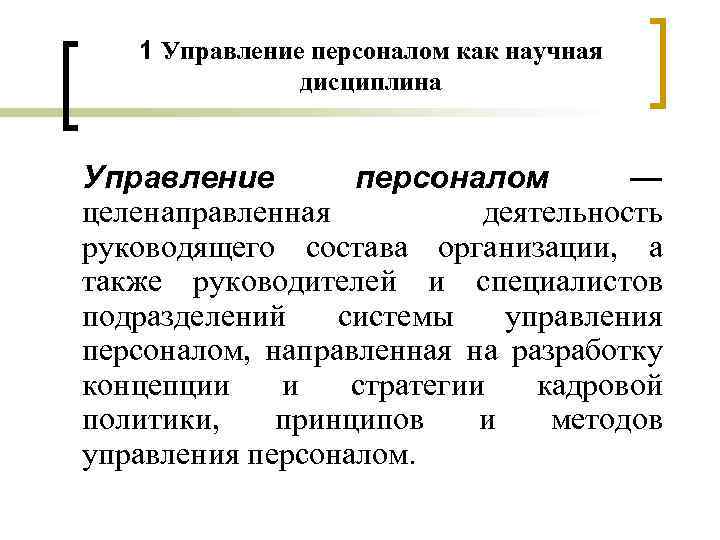 1 Управление персоналом как научная дисциплина

Управление персоналом — целенаправленная деятельность руководящего состава организации, а также руководителей и специалистов подразделений системы управления персоналом, направленная на разработку концепции и стратегии кадровой политики, принципов и методов управления персоналом.